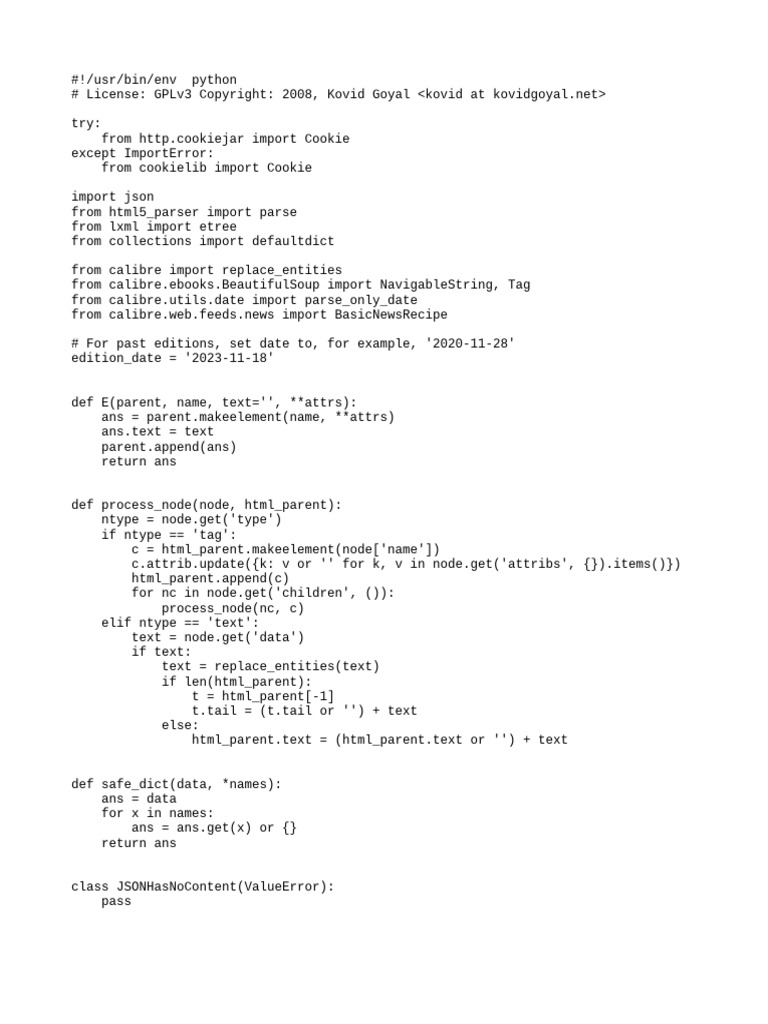 #!/usr/bin/env  python
# License: GPLv3 Copyright: 2008, Kovid Goyal <kovid at kovidgoyal.net>

try:
    from http.cookiejar import Cookie
except ImportError:
    from cookielib import Cookie

import json
from html5_parser import parse
from lxml import etree
from collections import defaultdict

from calibre import replace_entities
from calibre.ebooks.BeautifulSoup import NavigableString, Tag
from calibre.utils.date import parse_only_date
from calibre.web.feeds.news import BasicNewsRecipe

# For past editions, set date to, for example, '2020-11-28'
edition_date = '2023-11-18'


def E(parent, name, text='', **attrs):
    ans = parent.makeelement(name, **attrs)
    ans.text = text
    parent.append(ans)
    return ans


def process_node(node, html_parent):
    ntype = node.get('type')
    if ntype == 'tag':
        c = html_parent.makeelement(node['name'])
        c.attrib.update({k: v or '' for k, v in node.get('attribs', {}).items()})
        html_parent.append(c)
        for nc in node.get('children', ()):
            process_node(nc, c)
    elif ntype == 'text':
        text = node.get('data')
        if text:
            text = replace_entities(text)
            if len(html_parent):
                t = html_parent[-1]
                t.tail = (t.tail or '') + text
            else:
                html_parent.text = (html_parent.text or '') + text


def safe_dict(data, *names):
    ans = data
    for x in names:
        ans = ans.get(x) or {}
    return ans


class JSONHasNoContent(ValueError):
    pass